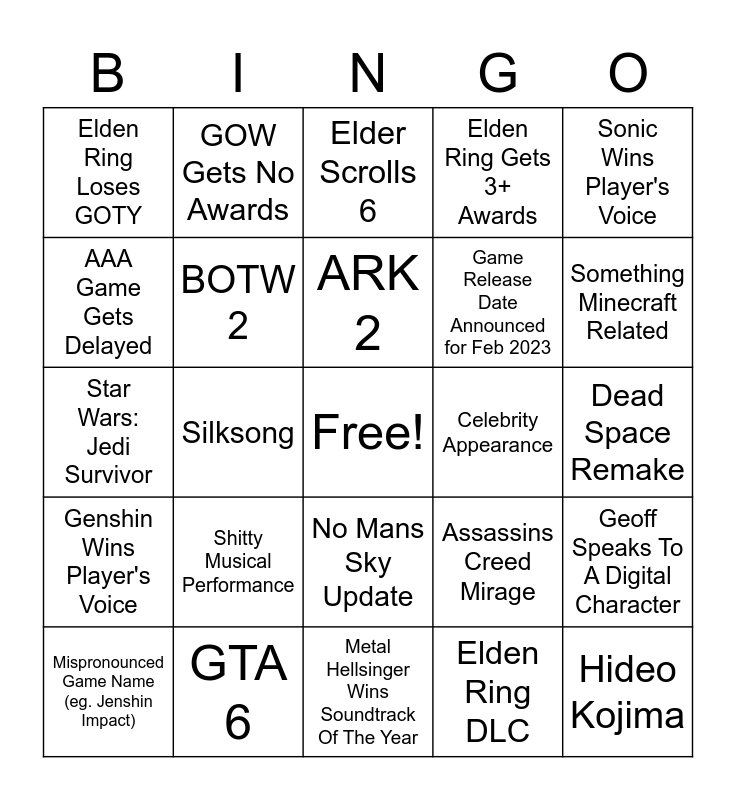 | B | I | N | G | O |
|---|---|---|---|---|
| Elden Ring Loses GOTY | GOW Gets No Awards | Elder Scrolls 6 | Elden Ring Gets 3+ Awards | Sonic Wins Player's Voice |
| AAA Game Gets Delayed | BOTW 2 | ARK 2 | Game Release Date Announced for Feb 2023 | Something Minecraft Related |
| Star Wars: Jedi Survivor | Silksong | Free! | Celebrity Appearance | Dead Space Remake |
| Genshin Wins Player's Voice | Shitty Musical Performance | No Mans Sky Update | Assassins Creed Mirage | Geoff Speaks To A Digital Character |
| Mispronounced Game Name (eg. Jenshin Impact) | GTA 6 | Metal Hellsinger Wins Soundtrack Of The Year | Elden Ring DLC | Hideo Kojima |